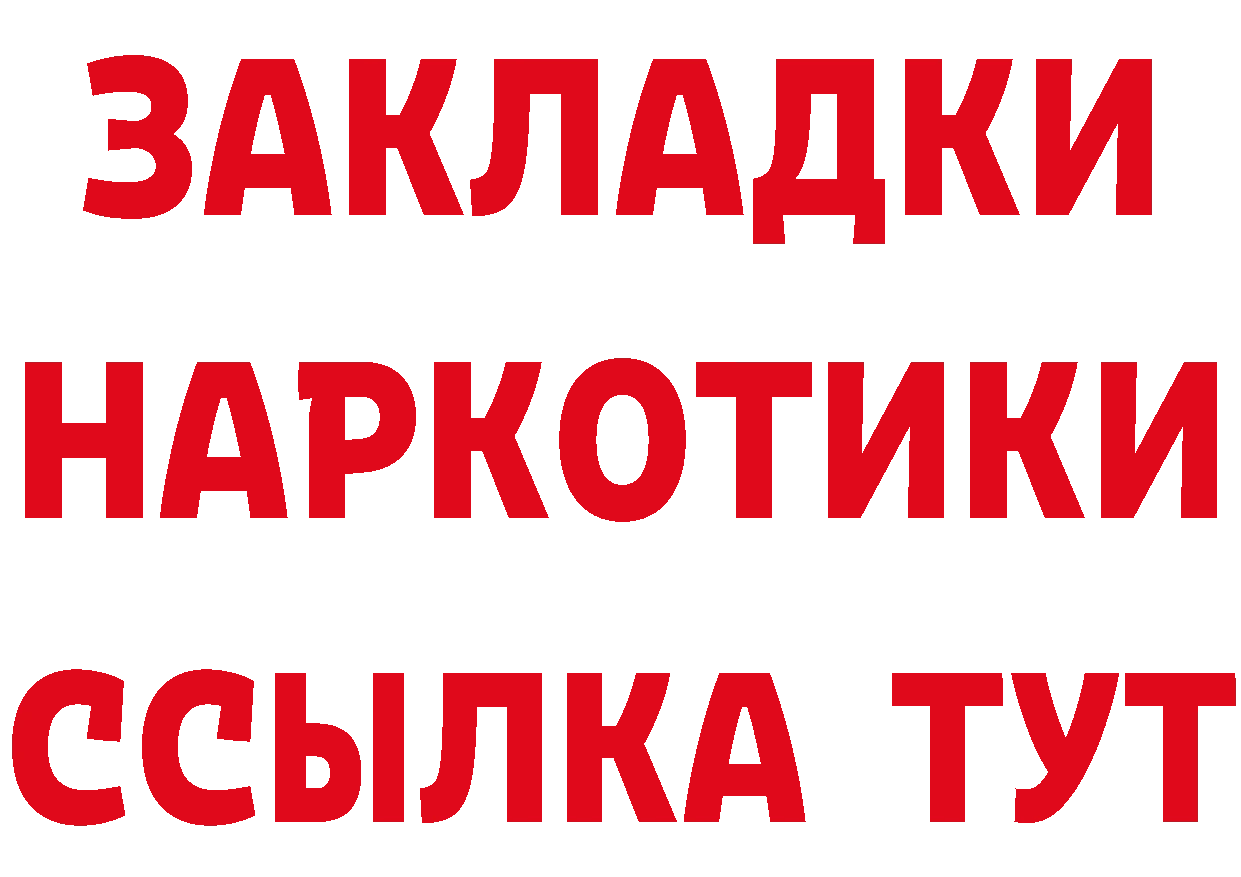 ЗАКЛАДКИ НАРКОТИКИ ССЫЛКА ТУТ